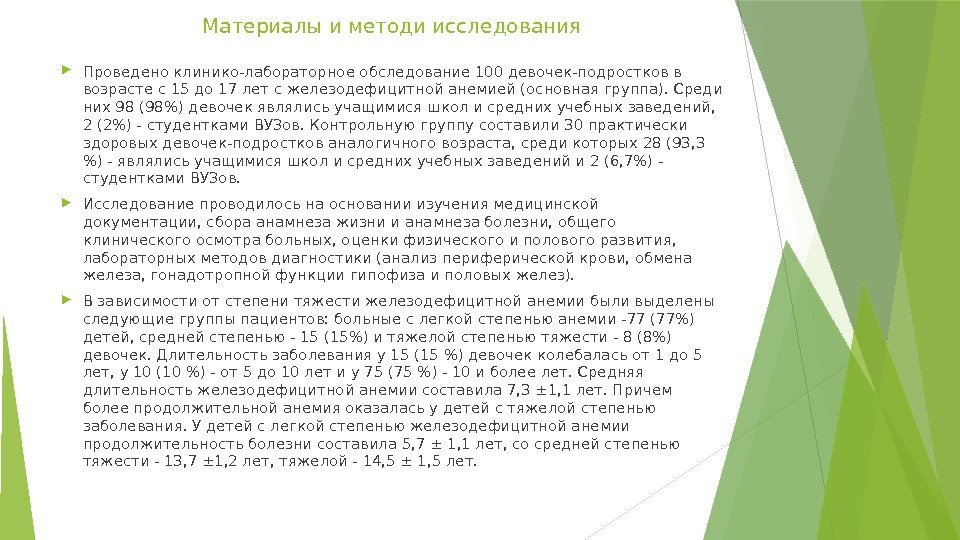 Материалы и методи исследования

Проведено клинико-лабораторное обследование 100 девочек-подростков в возрасте с 15 до 17 лет с железодефицитной анемией (основная группа). Среди них 98 (98%) девочек являлись учащимися школ и средних учебных заведений, 2 (2%) - студентками ВУЗов. Контрольную группу составили 30 практически здоровых девочек-подростков аналогичного возраста, среди которых 28 (93,3 %) - являлись учащимися школ и средних учебных заведений и 2 (6,7%) - студентками ВУЗов.

Исследование проводилось на основании изучения медицинской документации, сбора анамнеза жизни и анамнеза болезни, общего клинического осмотра больных, оценки физического и полового развития, лабораторных методов диагностики (анализ периферической крови, обмена железа, гонадотропной функции гипофиза и половых желез).

В зависимости от степени тяжести железодефицитной анемии были выделены следующие группы пациентов: больные с легкой степенью анемии -77 (77%) детей, средней степенью - 15 (15%) и тяжелой степенью тяжести - 8 (8%) девочек. Длительность заболевания у 15 (15 %) девочек колебалась от 1 до 5 лет, у 10 (10 %) - от 5 до 10 лет и у 75 (75 %) - 10 и более лет. Средняя длительность железодефицитной анемии составила 7,3 ±1,1 лет. Причем более продолжительной анемия оказалась у детей с тяжелой степенью заболевания. У детей с легкой степенью железодефицитной анемии продолжительность болезни составила 5,7 ± 1,1 лет, со средней степенью тяжести - 13,7 ±1,2 лет, тяжелой - 14,5 ± 1,5 лет.